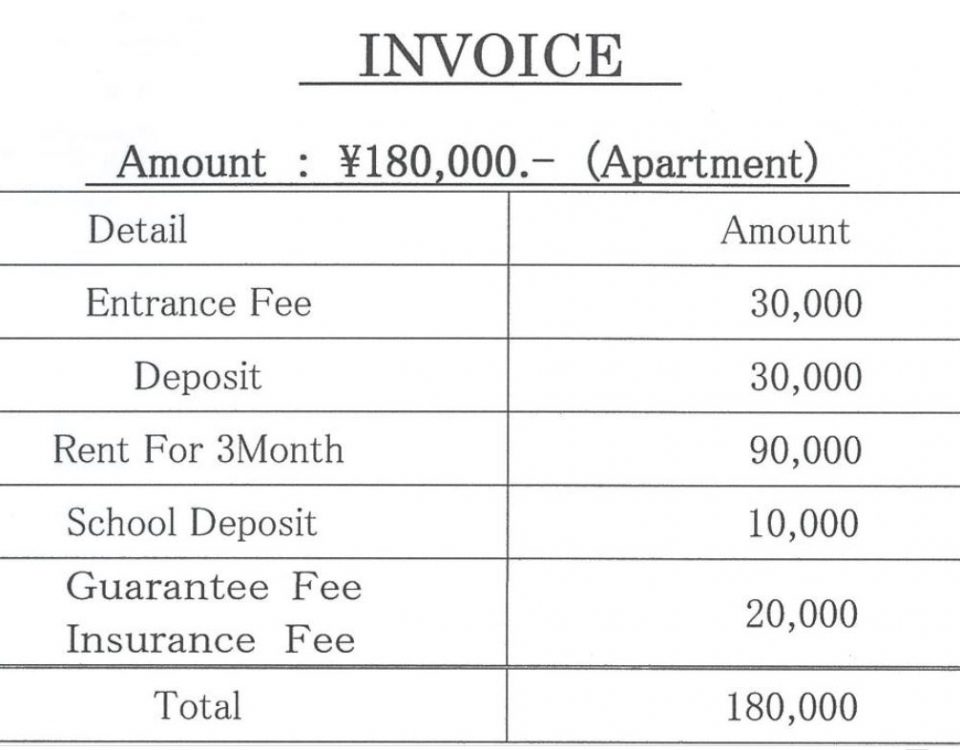 INVOICE

Amount : ¥180,000.- (Apartment)

| Detail | Amount |
|---|---|
| Entrance Fee | 30,000 |
| Deposit | 30,000 |
| Rent For 3Month | 90,000 |
| School Deposit | 10,000 |
| Guarantee Fee Insurance Fee | 20,000 |
| Total | 180,000 |